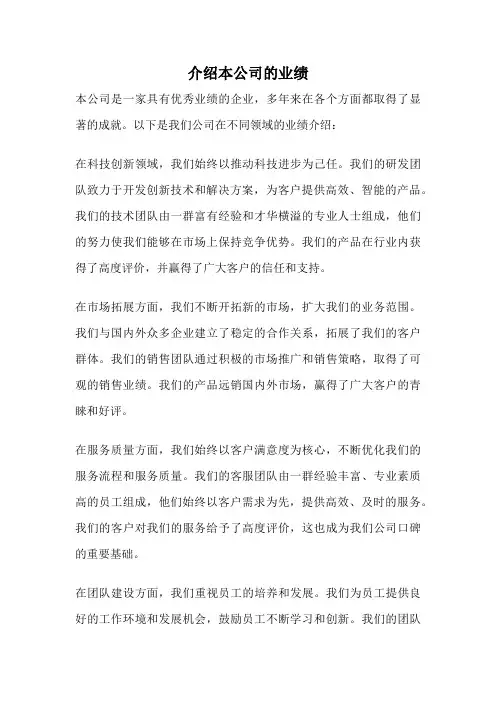 介绍本公司的业绩

本公司是一家具有优秀业绩的企业，多年来在各个方面都取得了显著的成就。以下是我们公司在不同领域的业绩介绍：

在科技创新领域，我们始终以推动科技进步为己任。我们的研发团队致力于开发创新技术和解决方案，为客户提供高效、智能的产品。我们的技术团队由一群富有经验和才华横溢的专业人士组成，他们的努力使我们能够在市场上保持竞争优势。我们的产品在行业内获得了高度评价，并赢得了广大客户的信任和支持。

在市场拓展方面，我们不断开拓新的市场，扩大我们的业务范围。我们与国内外众多企业建立了稳定的合作关系，拓展了我们的客户群体。我们的销售团队通过积极的市场推广和销售策略，取得了可观的销售业绩。我们的产品远销国内外市场，赢得了广大客户的青睐和好评。

在服务质量方面，我们始终以客户满意度为核心，不断优化我们的服务流程和服务质量。我们的客服团队由一群经验丰富、专业素质高的员工组成，他们始终以客户需求为先，提供高效、及时的服务。我们的客户对我们的服务给予了高度评价，这也成为我们公司口碑的重要基础。

在团队建设方面，我们重视员工的培养和发展。我们为员工提供良好的工作环境和发展机会，鼓励员工不断学习和创新。我们的团队